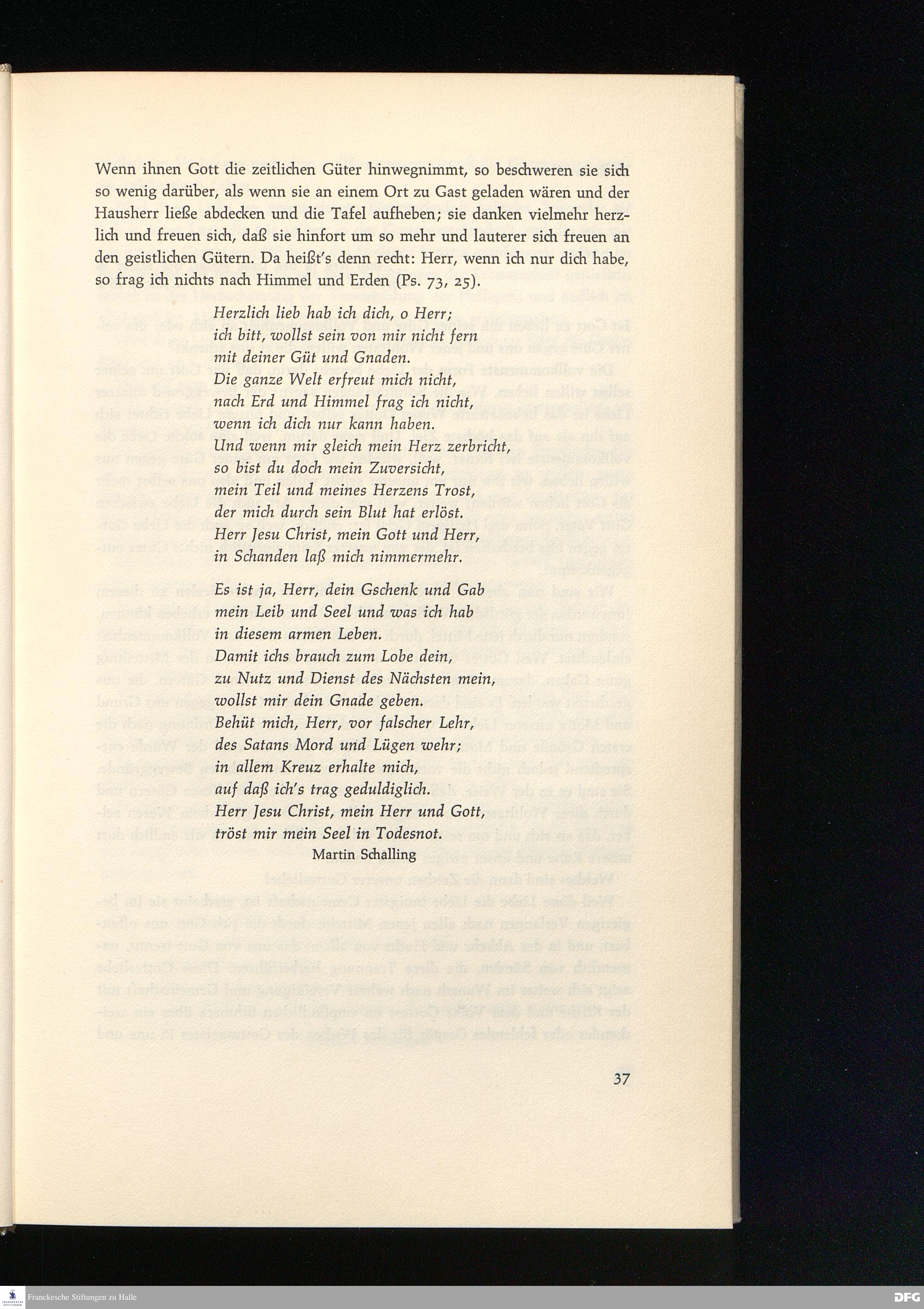 Wenn ihnen Gott die zeitlichen Güter hinwegnimmt, so beschweren sie sich so wenig darüber, als wenn sie an einem Ort zu Gast geladen wären und der Hausherr ließe abdecken und die Tafel aufheben; sie danken vielmehr herzlich und freuen sich, daß sie hinfort um so mehr und lauterer sich freuen an den geistlichen Gütern. Da heißt's denn recht: Herr, wenn ich nur dich habe, so frag ich nichts nach Himmel und Erden (Ps. 73, 25).

Herzlich lieb hab ich dich, o Herr;
ich bitt, wollst sein von mir nicht fern
mit deiner Güt und Gnaden.
Die ganze Welt erfreut mich nicht,
nach Erd und Himmel frag ich nicht,
wenn ich dich nur kann haben.
Und wenn mir gleich mein Herz zerbricht,
so bist du doch mein Zuversicht,
mein Teil und meines Herzens Trost,
der mich durch sein Blut hat erlöst.
Herr Jesu Christ, mein Gott und Herr,
in Schanden laß mich nimmermehr.

Es ist ja, Herr, dein Gschenk und Gab
mein Leib und Seel und was ich hab
in diesem armen Leben.
Damit ichs brauch zum Lobe dein,
zu Nutz und Dienst des Nächsten mein,
wollst mir dein Gnade geben.
Behüt mich, Herr, vor falscher Lehr,
des Satans Mord und Lügen wehr;
in allem Kreuz erhalte mich,
auf daß ich's trag geduldiglich.
Herr Jesu Christ, mein Herr und Gott,
tröst mir mein Seel in Todesnot.

Martin Schalling

37

Franckesche Stiftungen zu Halle

DFG